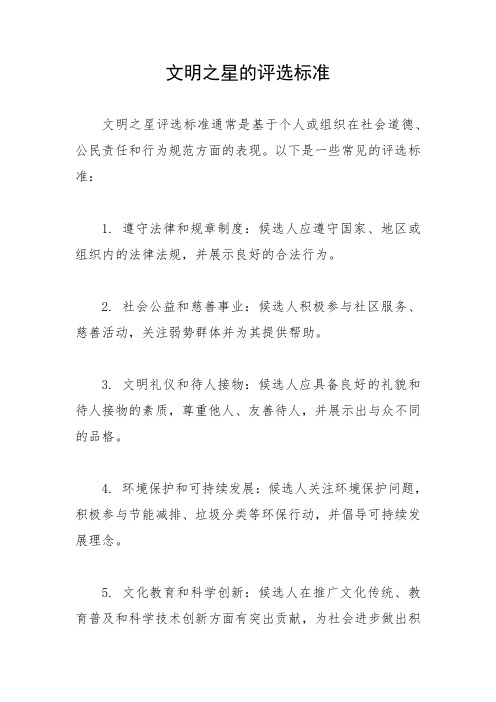 文明之星的评选标准

文明之星评选标准通常是基于个人或组织在社会道德、公民责任和行为规范方面的表现。以下是一些常见的评选标准：

1. 遵守法律和规章制度：候选人应遵守国家、地区或组织内的法律法规，并展示良好的合法行为。

2. 社会公益和慈善事业：候选人积极参与社区服务、慈善活动，关注弱势群体并为其提供帮助。

3. 文明礼仪和待人接物：候选人应具备良好的礼貌和待人接物的素质，尊重他人、友善待人，并展示出与众不同的品格。

4. 环境保护和可持续发展：候选人关注环境保护问题，积极参与节能减排、垃圾分类等环保行动，并倡导可持续发展理念。

5. 文化教育和科学创新：候选人在推广文化传统、教育普及和科学技术创新方面有突出贡献，为社会进步做出积